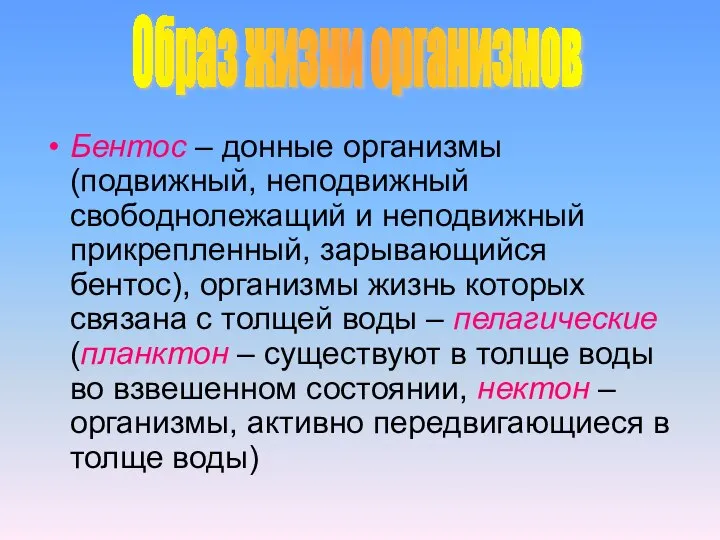 Образ жизни организмов

• Бентос – донные организмы (подвижный, неподвижный свободнолежащий и неподвижный прикрепленный, зарывающийся бентос), организмы жизнь которых связана с толщей воды – пелагические (планктон – существуют в толще воды во взвешенном состоянии, нектон – организмы, активно передвигающиеся в толще воды)